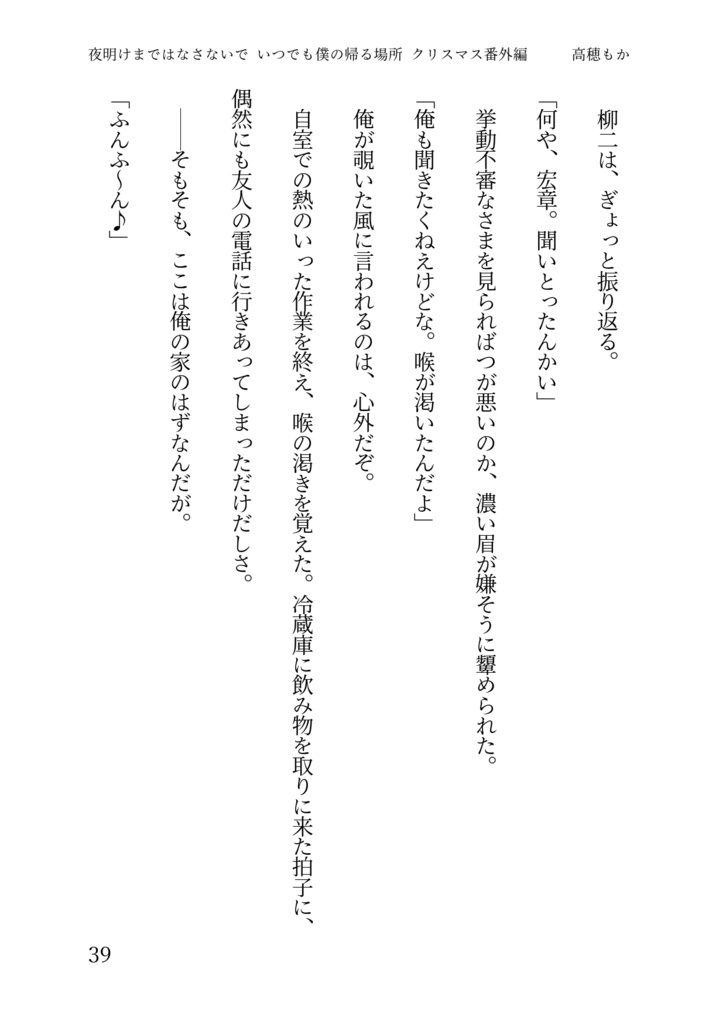 夜明けまではなさないで　いつでも僕の帰る場所　クリスマス番外編　　高穂もか

柳二は、ぎょっと振り返る。

「何や、宏章。聞いとったんかい」

挙動不審なさまを見られればつが悪いのか、濃い眉が嫌そうに顰められた。

「俺も聞きたくねえけどな。喉が渇いたんだよ」

俺が覗いた風に言われるのは、心外だぞ。

自室での熱のいった作業を終え、喉の渇きを覚えた。冷蔵庫に飲み物を取りに来た拍子に、偶然にも友人の電話に行きあってしまっただけだしさ。

――そもそも、ここは俺の家のはずなんだが。

「ふんふ～ん♪」

39